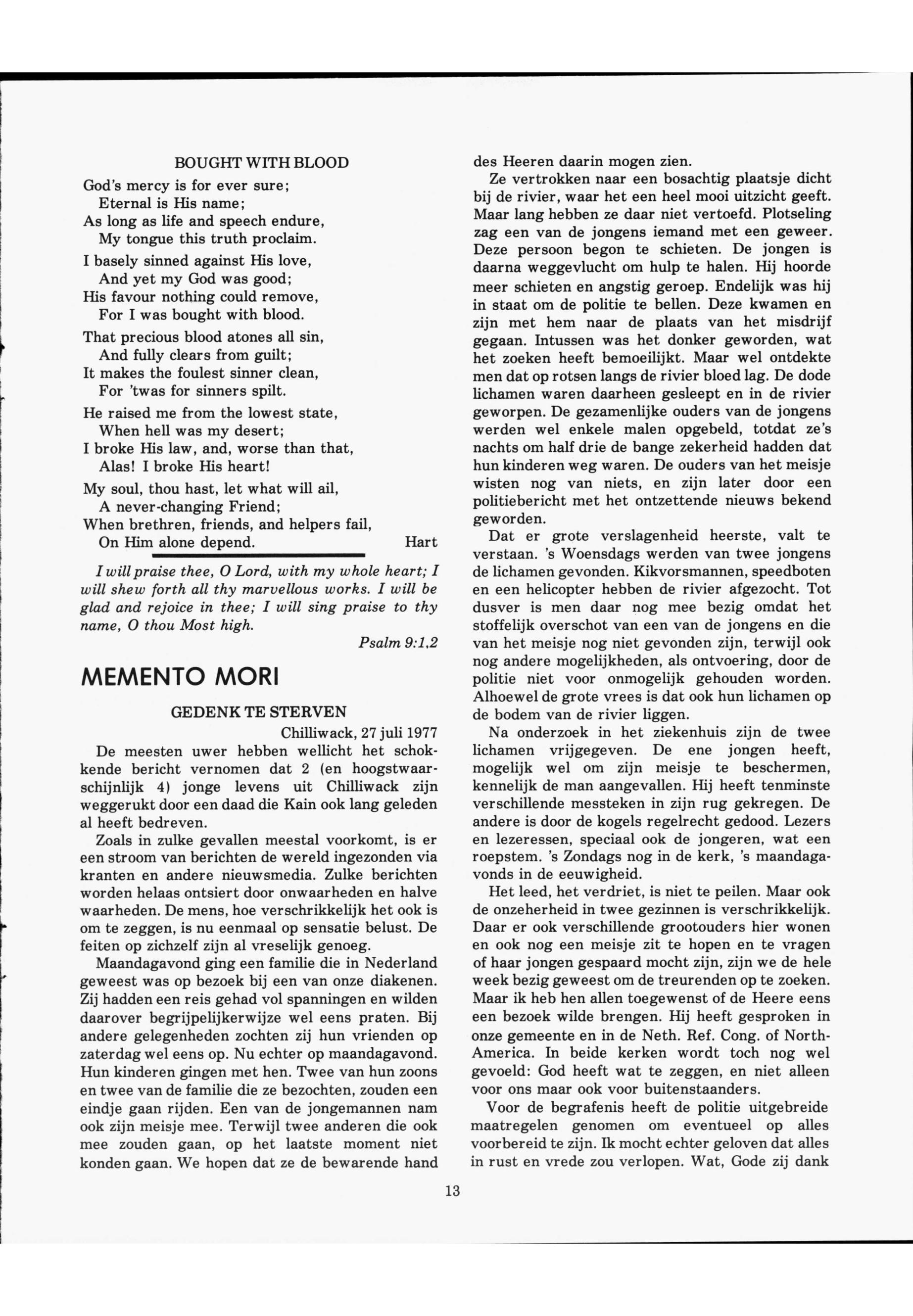 BOUGHT WITH BLOOD

God's mercy is for ever sure;
Eternal is His name;
As long as life and speech endure,
My tongue this truth proclaim.

I basely sinned against His love,
And yet my God was good;
His favour nothing could remove,
For I was bought with blood.

That precious blood atones all sin,
And fully clears from guilt;
It makes the foulest sinner clean,
For 'twas for sinners spilt.

He raised me from the lowest state,
When hell was my desert;
I broke His law, and, worse than that,
Alas! I broke His heart!

My soul, thou hast, let what will ail,
A never-changing Friend;
When brethren, friends, and helpers fail,
On Him alone depend. Hart

I will praise thee, O Lord, with my whole heart; I will shew forth all thy marvellous works. I will be glad and rejoice in thee; I will sing praise to thy name, O thou Most high.

Psalm 9:1,2

MEMENTO MORI

GEDENK TE STERVEN

Chilliwack, 27 juli 1977

De meesten uwer hebben wellicht het schokkende bericht vernomen dat 2 (en hoogstwaarschijnlijk 4) jonge levens uit Chilliwack zijn weggerukt door een daad die Kain ook lang geleden al heeft bedreven.

Zoals in zulke gevallen meestal voorkomt, is er een stroom van berichten de wereld ingezonden via kranten en andere nieuwsmedia. Zulke berichten worden helaas ontsiert door onwaarheden en halve waarheden. De mens, hoe verschrikkelijk het ook is om te zeggen, is nu eenmaal op sensatie belust. De feiten op zichzelf zijn al vreselijk genoeg.

Maandagavond ging een familie die in Nederland geweest was op bezoek bij een van onze diakenen. Zij hadden een reis gehad vol spanningen en wilden daarover begrijpelijkerwijze wel eens praten. Bij andere gelegenheden zochten zij hun vrienden op zaterdag wel eens op. Nu echter op maandagavond. Hun kinderen gingen met hen. Twee van hun zoons en twee van de familie die ze bezochten, zouden een eindje gaan rijden. Een van de jongemannen nam ook zijn meisje mee. Terwijl twee anderen die ook mee zouden gaan, op het laatste moment niet konden gaan. We hopen dat ze de bewarende hand des Heeren daarin mogen zien.

Ze vertrokken naar een bosachtig plaatsje dicht bij de rivier, waar het een heel mooi uitzicht geeft. Maar lang hebben ze daar niet vertoefd. Plotseling zag een van de jongens iemand met een geweer. Deze persoon begon te schieten. De jongen is daarna weggevlucht om hulp te halen. Hij hoorde meer schieten en angstig geroep. Endelijk was hij in staat om de politie te bellen. Deze kwamen en zijn met hem naar de plaats van het misdrijf gegaan. Intussen was het donker geworden, wat het zoeken heeft bemoeilijkt. Maar wel ontdekte men dat op rotsen langs de rivier bloed lag. De dode lichamen waren daarheen gesleept en in de rivier geworpen. De gezamenlijke ouders van de jongens werden wel enkele malen opgebeld, totdat ze's nachts om half drie de bange zekerheid hadden dat hun kinderen weg waren. De ouders van het meisje wisten nog van niets, en zijn later door een politiebericht met het ontzettende nieuws bekend geworden.

Dat er grote verslagenheid heerste, valt te verstaan. 's Woensdags werden van twee jongens de lichamen gevonden. Kikvorsmannen, speedboten en een helicopter hebben de rivier afgezocht. Tot dusver is men daar nog mee bezig omdat het stoffelijk overschot van een van de jongens en die van het meisje nog niet gevonden zijn, terwijl ook nog andere mogelijkheden, als ontvoering, door de politie niet voor onmogelijk gehouden worden. Alhoewel de grote vrees is dat ook hun lichamen op de bodem van de rivier liggen.

Na onderzoek in het ziekenhuis zijn de twee lichamen vrijgegeven. De ene jongen heeft, mogelijk wel om zijn meisje te beschermen, kennelijk de man aangevallen. Hij heeft tenminste verschillende messteken in zijn rug gekregen. De andere is door de kogels regelrecht gedood. Lezers en lezeressen, speciaal ook de jongeren, wat een roepstem. 's Zondags nog in de kerk, 's maandagavonds in de eeuwigheid.

Het leed, het verdriet, is niet te peilen. Maar ook de onzeherheid in twee gezinnen is verschrikkelijk. Daar er ook verschillende grootouders hier wonen en ook nog een meisje zit te hopen en te vragen of haar jongen gespaard mocht zijn, zijn we de hele week bezig geweest om de treurenden op te zoeken. Maar ik heb hen allen toegewenst of de Heere eens een bezoek wilde brengen. Hij heeft gesproken in onze gemeente en in de Neth. Ref. Cong. of North-America. In beide kerken wordt toch nog wel gevoeld: God heeft wat te zeggen, en niet alleen voor ons maar ook voor buitenstaanders.

Voor de begrafenis heeft de politie uitgebreide maatregelen genomen om eventueel op alles voorbereid te zijn. Ik mocht echter geloven dat alles in rust en vrede zou verlopen. Wat, Gode zij dank

13